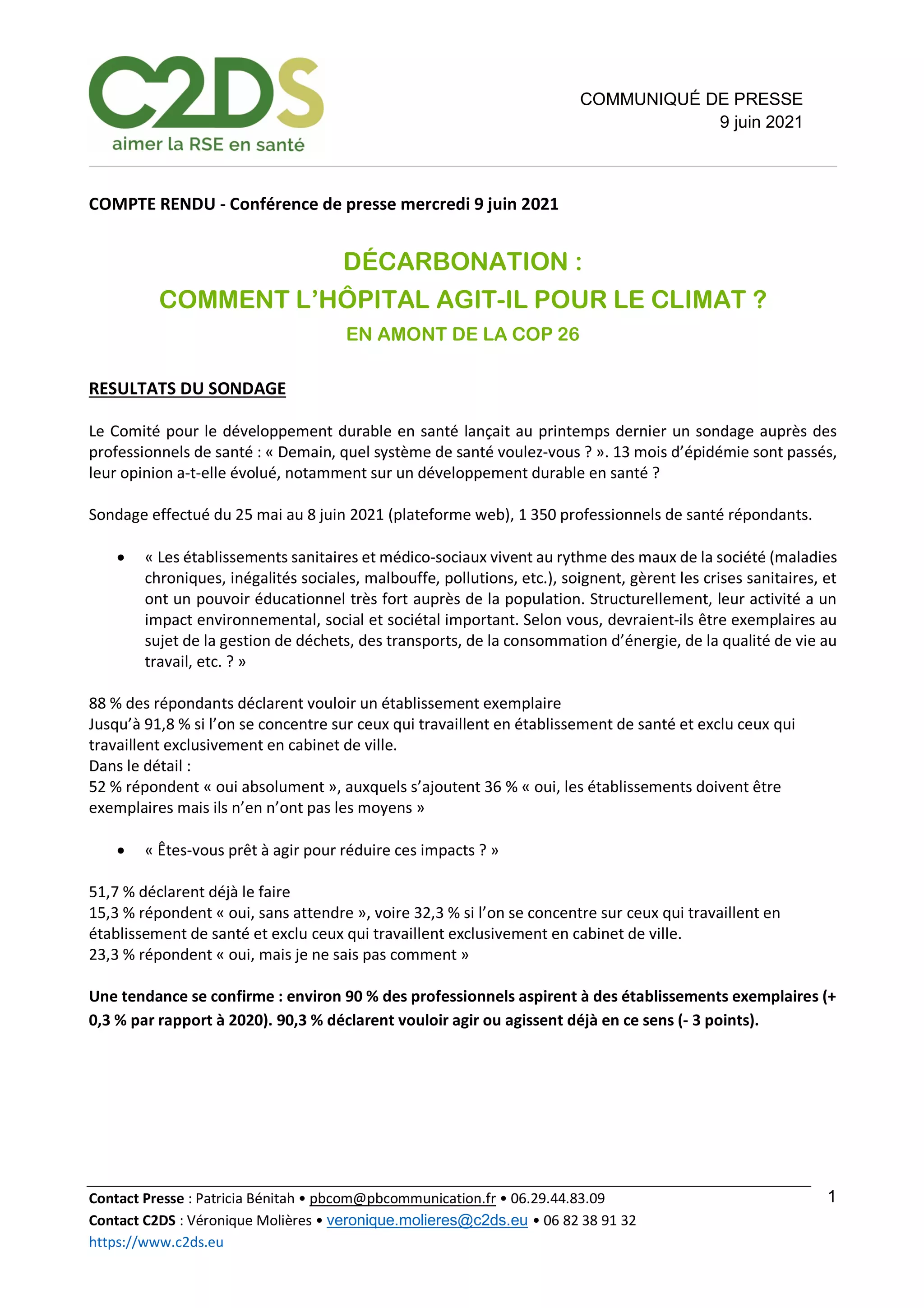 C2DS
aimer la RSE en santé

COMMUNIQUÉ DE PRESSE
9 juin 2021

COMPTE RENDU - Conférence de presse mercredi 9 juin 2021

DÉCARBONATION :
COMMENT L'HÔPITAL AGIT-IL POUR LE CLIMAT ?
EN AMONT DE LA COP 26

RESULTATS DU SONDAGE

Le Comité pour le développement durable en santé lançait au printemps dernier un sondage auprès des professionnels de santé : « Demain, quel système de santé voulez-vous ? ». 13 mois d'épidémie sont passés, leur opinion a-t-elle évolué, notamment sur un développement durable en santé ?

Sondage effectué du 25 mai au 8 juin 2021 (plateforme web), 1 350 professionnels de santé répondants.

• « Les établissements sanitaires et médico-sociaux vivent au rythme des maux de la société (maladies chroniques, inégalités sociales, malbouffe, pollutions, etc.), soignent, gèrent les crises sanitaires, et ont un pouvoir éducationnel très fort auprès de la population. Structurellement, leur activité a un impact environnemental, social et sociétal important. Selon vous, devraient-ils être exemplaires au sujet de la gestion de déchets, des transports, de la consommation d'énergie, de la qualité de vie au travail, etc. ? »

88 % des répondants déclarent vouloir un établissement exemplaire
Jusqu'à 91,8 % si l'on se concentre sur ceux qui travaillent en établissement de santé et exclu ceux qui travaillent exclusivement en cabinet de ville.
Dans le détail :
52 % répondent « oui absolument », auxquels s'ajoutent 36 % « oui, les établissements doivent être exemplaires mais ils n'en n'ont pas les moyens »

• « Êtes-vous prêt à agir pour réduire ces impacts ? »

51,7 % déclarent déjà le faire
15,3 % répondent « oui, sans attendre », voire 32,3 % si l'on se concentre sur ceux qui travaillent en établissement de santé et exclu ceux qui travaillent exclusivement en cabinet de ville.
23,3 % répondent « oui, mais je ne sais pas comment »

Une tendance se confirme : environ 90 % des professionnels aspirent à des établissements exemplaires (+ 0,3 % par rapport à 2020). 90,3 % déclarent vouloir agir ou agissent déjà en ce sens (- 3 points).

Contact Presse : Patricia Bénitah • pbcom@pbcommunication.fr • 06.29.44.83.09
Contact C2DS : Véronique Molières • veronique.molieres@c2ds.eu • 06 82 38 91 32
https://www.c2ds.eu

1